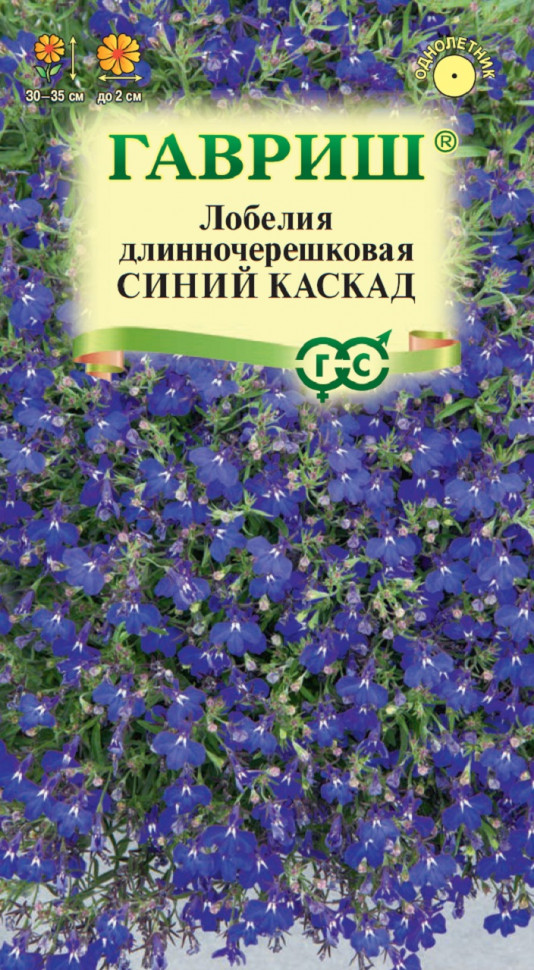 30–35 см
до 2 см
ОДНОЛЕТНИК
ГАВРИШ®
Лобелия длинночерешковая
СИНИЙ КАСКАД
ГС